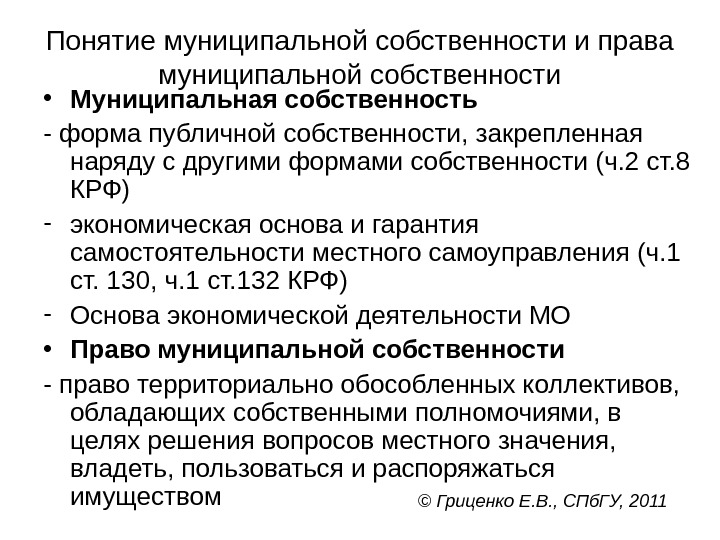 Понятие муниципальной собственности и права муниципальной собственности

• Муниципальная собственность

- форма публичной собственности, закрепленная наряду с другими формами собственности (ч.2 ст.8 КРФ)

- экономическая основа и гарантия самостоятельности местного самоуправления (ч.1 ст. 130, ч.1 ст.132 КРФ)

- Основа экономической деятельности МО

• Право муниципальной собственности

- право территориально обособленных коллективов, обладающих собственными полномочиями, в целях решения вопросов местного значения, владеть, пользоваться и распоряжаться имуществом

© Гриценко Е.В., СПбГУ, 2011